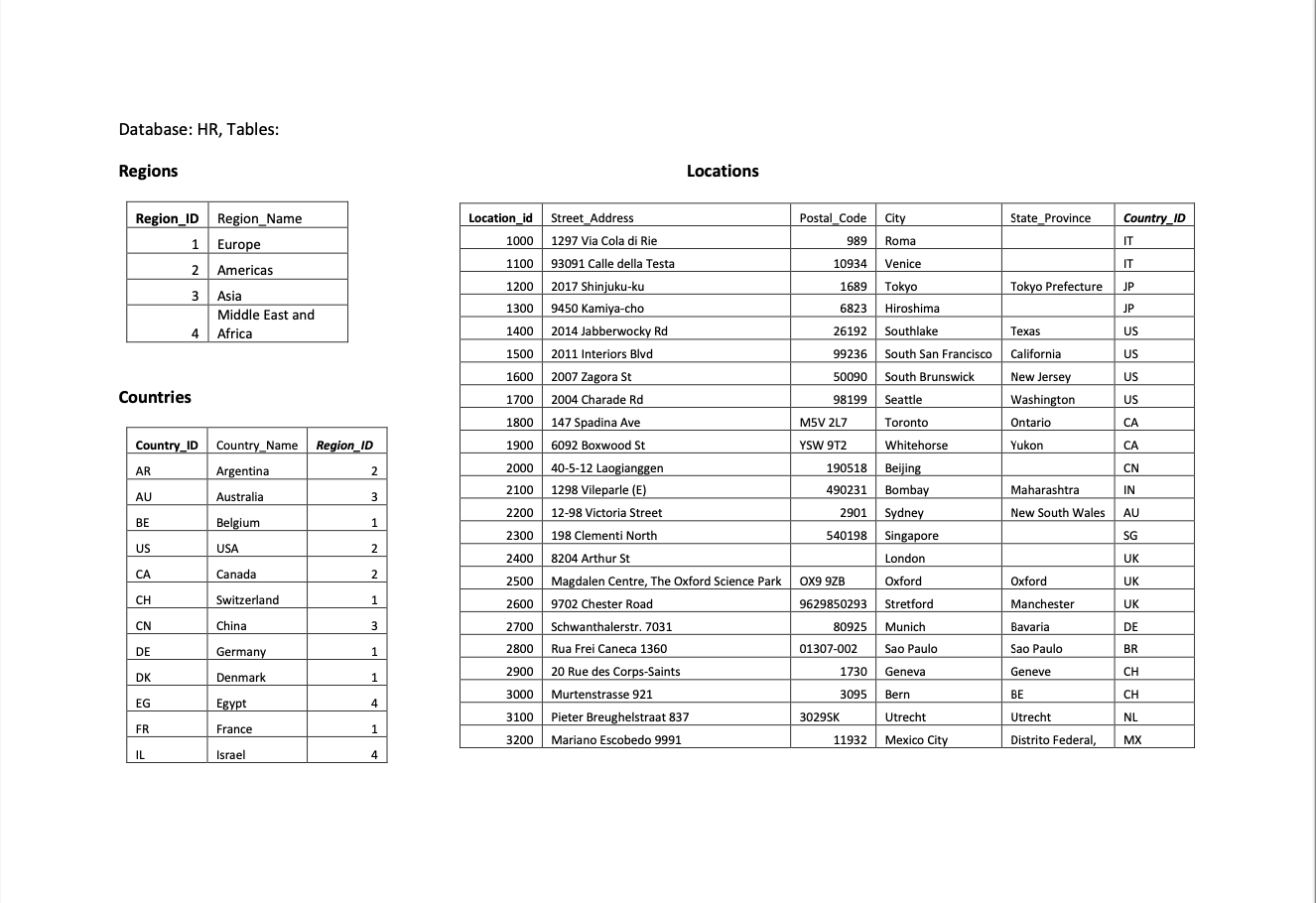 Database: HR, Tables:

Regions

| Region_ID | Region_Name |
|---|---|
| 1 | Europe |
| 2 | Americas |
| 3 | Asia |
| 4 | Middle East and Africa |

Countries

| Country_ID | Country_Name | Region_ID |
|---|---|---|
| AR | Argentina | 2 |
| AU | Australia | 3 |
| BE | Belgium | 1 |
| US | USA | 2 |
| CA | Canada | 2 |
| CH | Switzerland | 1 |
| CN | China | 3 |
| DE | Germany | 1 |
| DK | Denmark | 1 |
| EG | Egypt | 4 |
| FR | France | 1 |
| IL | Israel | 4 |

Locations

| Location_id | Street_Address | Postal_Code | City | State_Province | Country_ID |
|---|---|---|---|---|---|
| 1000 | 1297 Via Cola di Rie | 989 | Roma | | IT |
| 1100 | 93091 Calle della Testa | 10934 | Venice | | IT |
| 1200 | 2017 Shinjuku-ku | 1689 | Tokyo | Tokyo Prefecture | JP |
| 1300 | 9450 Kamiya-cho | 6823 | Hiroshima | | JP |
| 1400 | 2014 Jabberwocky Rd | 26192 | Southlake | Texas | US |
| 1500 | 2011 Interiors Blvd | 99236 | South San Francisco | California | US |
| 1600 | 2007 Zagora St | 50090 | South Brunswick | New Jersey | US |
| 1700 | 2004 Charade Rd | 98199 | Seattle | Washington | US |
| 1800 | 147 Spadina Ave | M5V 2L7 | Toronto | Ontario | CA |
| 1900 | 6092 Boxwood St | YSW 9T2 | Whitehorse | Yukon | CA |
| 2000 | 40-5-12 Laogianggen | 190518 | Beijing | | CN |
| 2100 | 1298 Vileparle (E) | 490231 | Bombay | Maharashtra | IN |
| 2200 | 12-98 Victoria Street | 2901 | Sydney | New South Wales | AU |
| 2300 | 198 Clementi North | 540198 | Singapore | | SG |
| 2400 | 8204 Arthur St | | London | | UK |
| 2500 | Magdalen Centre, The Oxford Science Park | OX9 9ZB | Oxford | Oxford | UK |
| 2600 | 9702 Chester Road | 9629850293 | Stretford | Manchester | UK |
| 2700 | Schwanthalerstr. 7031 | 80925 | Munich | Bavaria | DE |
| 2800 | Rua Frei Caneca 1360 | 01307-002 | Sao Paulo | Sao Paulo | BR |
| 2900 | 20 Rue des Corps-Saints | 1730 | Geneva | Geneve | CH |
| 3000 | Murtenstrasse 921 | 3095 | Bern | BE | CH |
| 3100 | Pieter Breughelstraat 837 | 3029SK | Utrecht | Utrecht | NL |
| 3200 | Mariano Escobedo 9991 | 11932 | Mexico City | Distrito Federal, | MX |